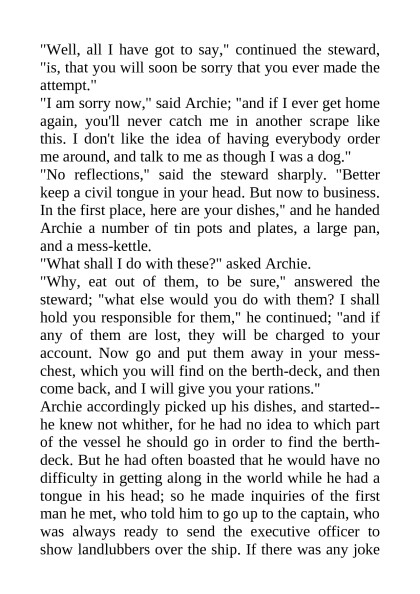 "Well, all I have got to say," continued the steward, "is, that you will soon be sorry that you ever made the attempt."

"I am sorry now," said Archie; "and if I ever get home again, you'll never catch me in another scrape like this. I don't like the idea of having everybody order me around, and talk to me as though I was a dog."

"No reflections," said the steward sharply. "Better keep a civil tongue in your head. But now to business. In the first place, here are your dishes," and he handed Archie a number of tin pots and plates, a large pan, and a mess-kettle.

"What shall I do with these?" asked Archie.

"Why, eat out of them, to be sure," answered the steward; "what else would you do with them? I shall hold you responsible for them," he continued; "and if any of them are lost, they will be charged to your account. Now go and put them away in your mess-chest, which you will find on the berth-deck, and then come back, and I will give you your rations."

Archie accordingly picked up his dishes, and started--he knew not whither, for he had no idea to which part of the vessel he should go in order to find the berth-deck. But he had often boasted that he would have no difficulty in getting along in the world while he had a tongue in his head; so he made inquiries of the first man he met, who told him to go up to the captain, who was always ready to send the executive officer to show landlubbers over the ship. If there was any joke